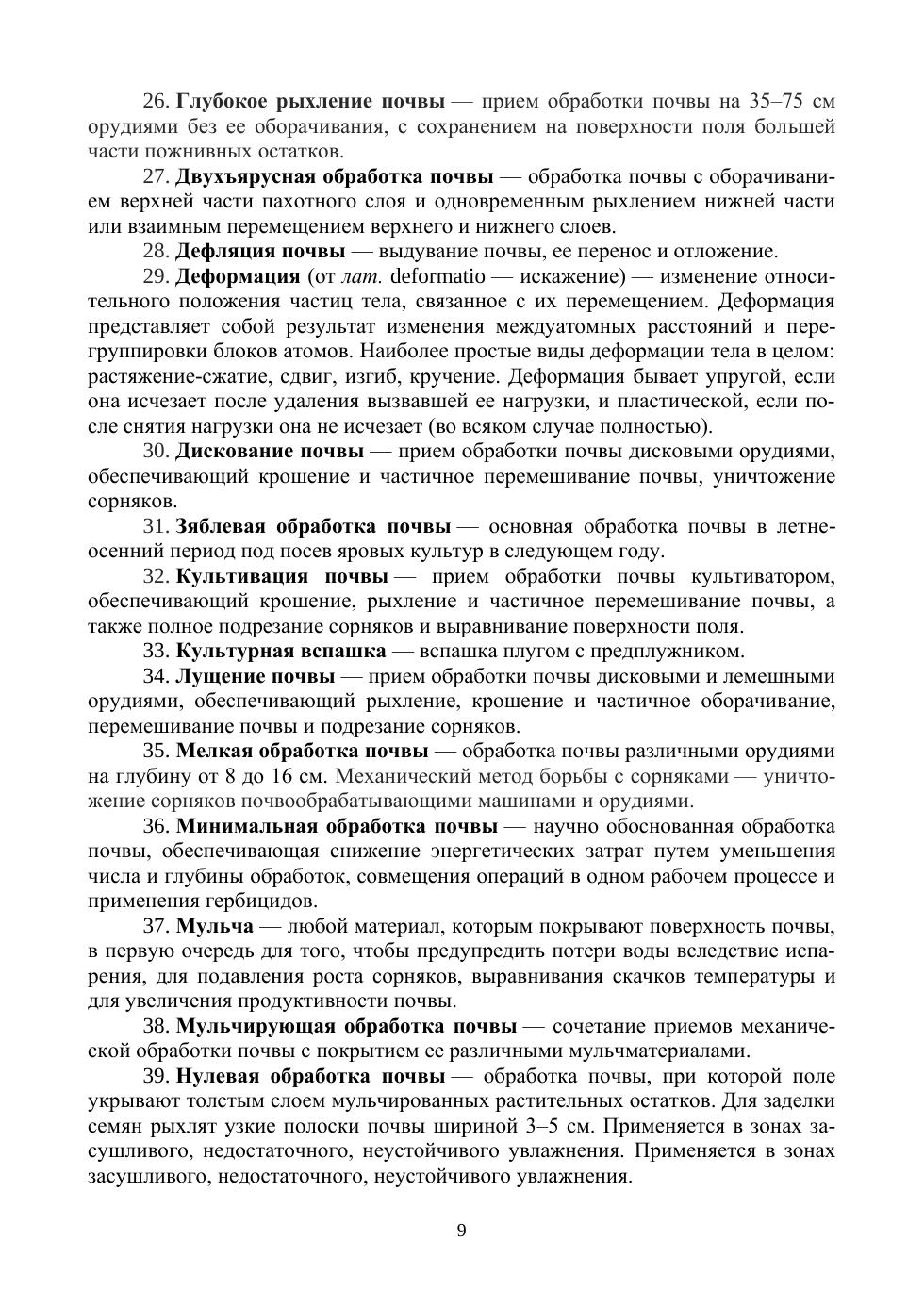 26. Глубокое рыхление почвы — прием обработки почвы на 35–75 см орудиями без ее оборачивания, с сохранением на поверхности поля большей части пожнивных остатков.

27. Двухъярусная обработка почвы — обработка почвы с оборачиванием верхней части пахотного слоя и одновременным рыхлением нижней части или взаимным перемещением верхнего и нижнего слоев.

28. Дефляция почвы — выдувание почвы, ее перенос и отложение.

29. Деформация (от лат. deformatio — искажение) — изменение относительного положения частиц тела, связанное с их перемещением. Деформация представляет собой результат изменения междуатомных расстояний и перегруппировки блоков атомов. Наиболее простые виды деформации тела в целом: растяжение-сжатие, сдвиг, изгиб, кручение. Деформация бывает упругой, если она исчезает после удаления вызвавшей ее нагрузки, и пластической, если после снятия нагрузки она не исчезает (во всяком случае полностью).

30. Дискование почвы — прием обработки почвы дисковыми орудиями, обеспечивающий крошение и частичное перемешивание почвы, уничтожение сорняков.

31. Зяблевая обработка почвы — основная обработка почвы в летне-осенний период под посев яровых культур в следующем году.

32. Культивация почвы — прием обработки почвы культиватором, обеспечивающий крошение, рыхление и частичное перемешивание почвы, а также полное подрезание сорняков и выравнивание поверхности поля.

33. Культурная вспашка — вспашка плугом с предплужником.

34. Лущение почвы — прием обработки почвы дисковыми и лемешными орудиями, обеспечивающий рыхление, крошение и частичное оборачивание, перемешивание почвы и подрезание сорняков.

35. Мелкая обработка почвы — обработка почвы различными орудиями на глубину от 8 до 16 см. Механический метод борьбы с сорняками — уничтожение сорняков почвообрабатывающими машинами и орудиями.

36. Минимальная обработка почвы — научно обоснованная обработка почвы, обеспечивающая снижение энергетических затрат путем уменьшения числа и глубины обработок, совмещения операций в одном рабочем процессе и применения гербицидов.

37. Мульча — любой материал, которым покрывают поверхность почвы, в первую очередь для того, чтобы предупредить потери воды вследствие испарения, для подавления роста сорняков, выравнивания скачков температуры и для увеличения продуктивности почвы.

38. Мульчирующая обработка почвы — сочетание приемов механической обработки почвы с покрытием ее различными мульчматериалами.

39. Нулевая обработка почвы — обработка почвы, при которой поле укрывают толстым слоем мульчированных растительных остатков. Для заделки семян рыхлят узкие полоски почвы шириной 3–5 см. Применяется в зонах засушливого, недостаточного, неустойчивого увлажнения. Применяется в зонах засушливого, недостаточного, неустойчивого увлажнения.

9